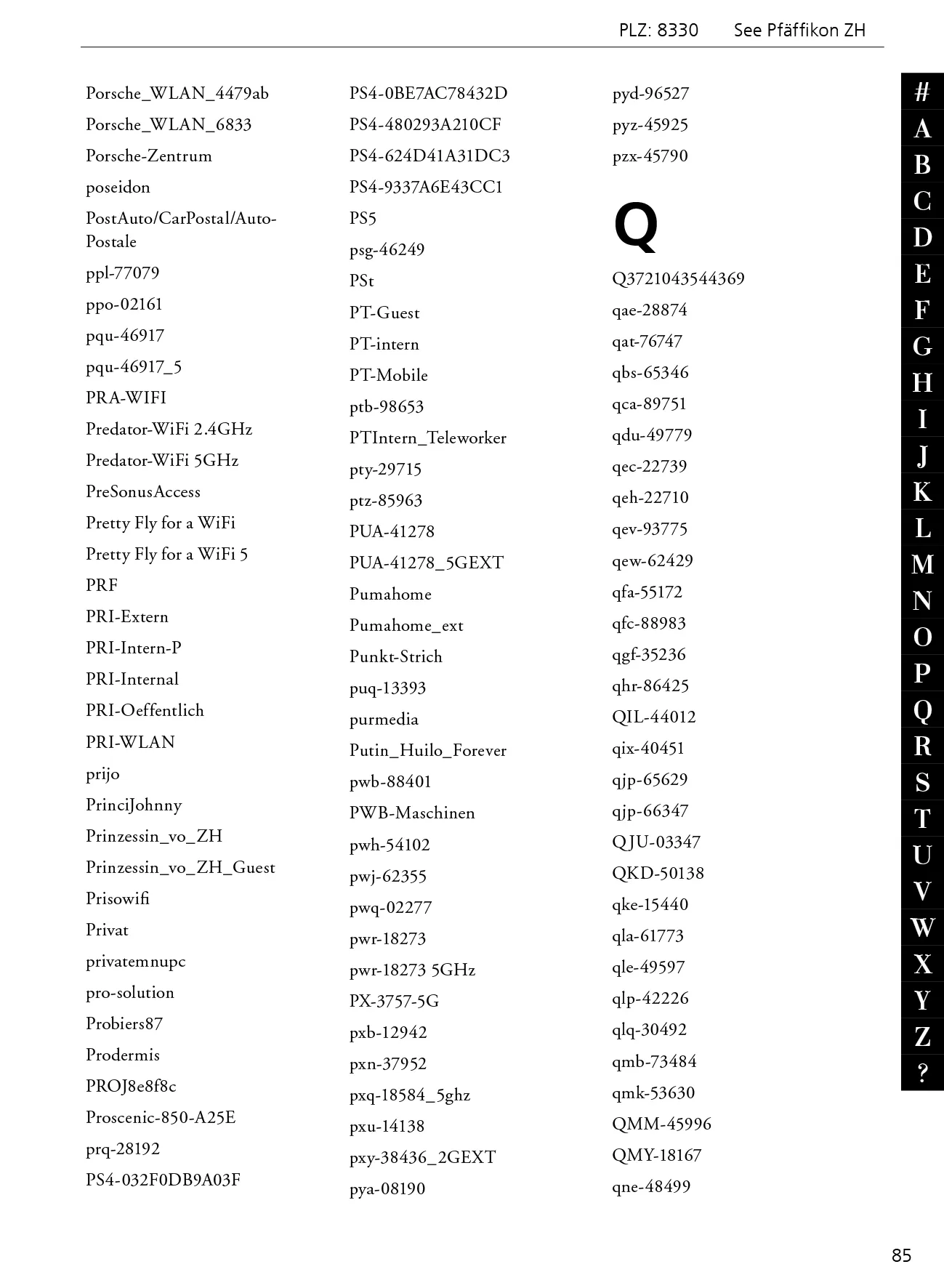 PLZ: 8330 See Pfäffikon ZH

Porsche_WLAN_4479ab
Porsche_WLAN_6833
Porsche-Zentrum
poseidon
PostAuto/CarPostal/AutoPostale
ppl-77079
ppo-02161
pqu-46917
pqu-46917_5
PRA-WIFI
Predator-WiFi 2.4GHz
Predator-WiFi 5GHz
PreSonusAccess
Pretty Fly for a WiFi
Pretty Fly for a WiFi 5
PRF
PRI-Extern
PRI-Intern-P
PRI-Internal
PRI-Oeffentlich
PRI-WLAN
prijo
PrinciJohnny
Prinzessin_vo_ZH
Prinzessin_vo_ZH_Guest
Prisowifi
Privat
privatemnupc
pro-solution
Probiers87
Prodermis
PROJ8e8f8c
Proscenic-850-A25E
prq-28192
PS4-032F0DB9A03F

PS4-0BE7AC78432D
PS4-480293A210CF
PS4-624D41A31DC3
PS4-9337A6E43CC1
PS5
psg-46249
PSt
PT-Guest
PT-intern
PT-Mobile
ptb-98653
PTIntern_Teleworker
pty-29715
ptz-85963
PUA-41278
PUA-41278_5GEXT
Pumahome
Pumahome_ext
Punkt-Strich
puq-13393
purmedia
Putin_Huilo_Forever
pwb-88401
PWB-Maschinen
pwh-54102
pwj-62355
pwq-02277
pwr-18273
pwr-18273 5GHz
PX-3757-5G
pxb-12942
pxn-37952
pxq-18584_5ghz
pxu-14138
pxy-38436_2GEXT
pya-08190

pyd-96527
pyz-45925
pzx-45790

Q

Q3721043544369
qae-28874
qat-76747
qbs-65346
qca-89751
qdu-49779
qec-22739
qeh-22710
qev-93775
qew-62429
qfa-55172
qfc-88983
qgf-35236
qhr-86425
QIL-44012
qix-40451
qjp-65629
qjp-66347
QJU-03347
QKD-50138
qke-15440
qla-61773
qle-49597
qlp-42226
qlq-30492
qmb-73484
qmk-53630
QMM-45996
QMY-18167
qne-48499

#
A
B
C
D
E
F
G
H
I
J
K
L
M
N
O
P
Q
R
S
T
U
V
W
X
Y
Z
?

85